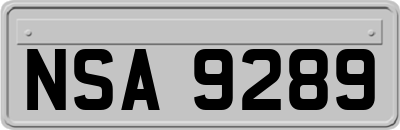 NSA 9289